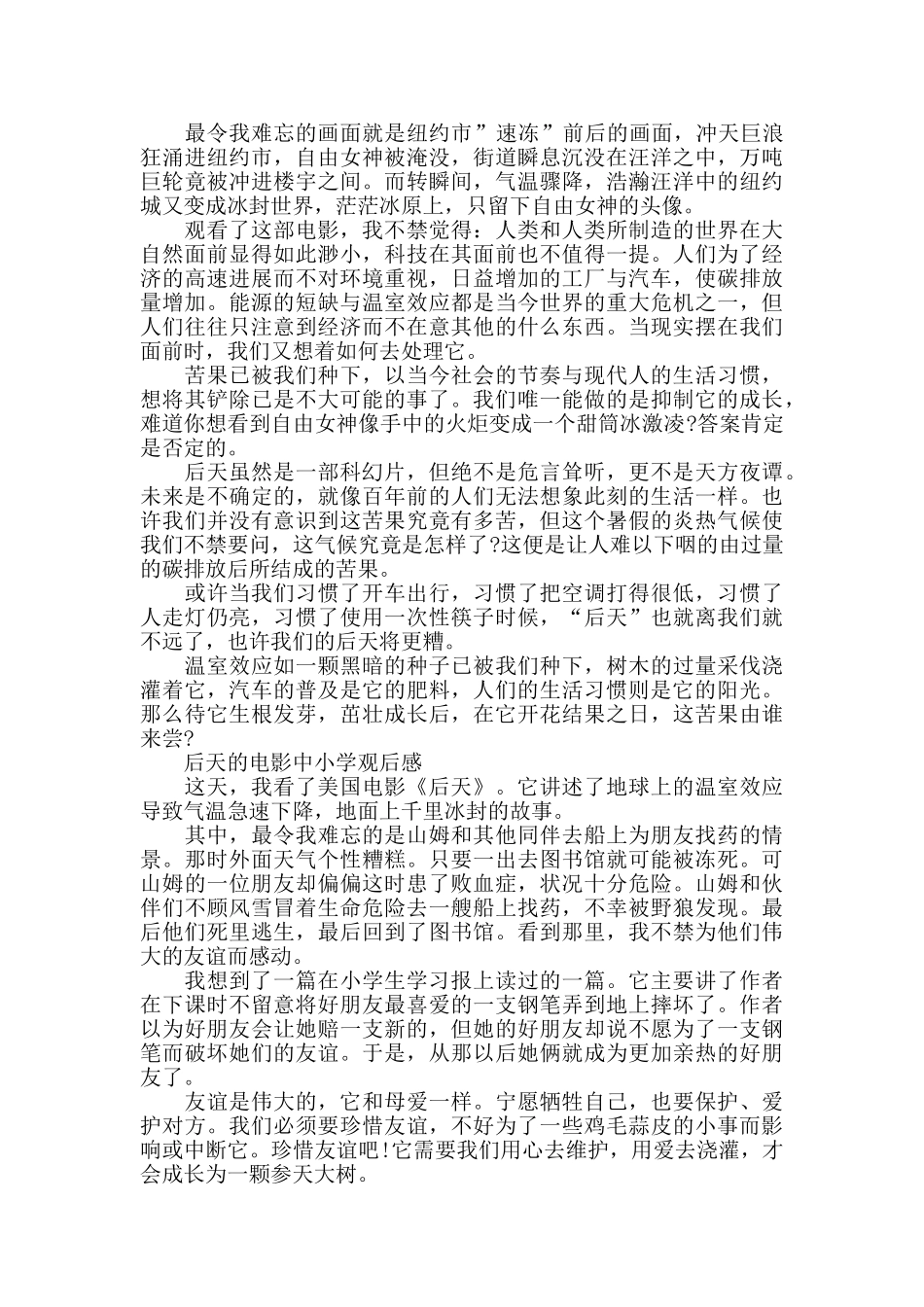 最令我难忘的画面就是纽约市”速冻”前后的画面，冲天巨浪狂涌进纽约市，自由女神被淹没，街道瞬息沉没在汪洋之中，万吨巨轮竟被冲进楼宇之间。而转瞬间，气温骤降，浩瀚汪洋中的纽约城又变成冰封世界，茫茫冰原上，只留下自由女神的头像。

观看了这部电影，我不禁觉得：人类和人类所制造的世界在大自然面前显得如此渺小，科技在其面前也不值得一提。人们为了经济的高速进展而不对环境重视，日益增加的工厂与汽车，使碳排放量增加。能源的短缺与温室效应都是当今世界的重大危机之一，但人们往往只注意到经济而不在意其他的什么东西。当现实摆在我们面前时，我们又想着如何去处理它。

苦果已被我们种下，以当今社会的节奏与现代人的生活习惯，想将其铲除已是不大可能的事了。我们唯一能做的是抑制它的成长，难道你想看到自由女神像手中的火炬变成一个甜筒冰激凌?答案肯定是否定的。

后天虽然是一部科幻片，但绝不是危言耸听，更不是天方夜谭。未来是不确定的，就像百年前的人们无法想象此刻的生活一样。也许我们并没有意识到这苦果究竟有多苦，但这个暑假的炎热气候使我们不禁要问，这气候究竟是怎样了?这便是让人难以下咽的由过量的碳排放后所结成的苦果。

或许当我们习惯了开车出行，习惯了把空调打得很低，习惯了人走灯仍亮，习惯了使用一次性筷子时候，“后天”也就离我们就不远了，也许我们的后天将更糟。

温室效应如一颗黑暗的种子已被我们种下，树木的过量采伐浇灌着它，汽车的普及是它的肥料，人们的生活习惯则是它的阳光。那么待它生根发芽，茁壮成长后，在它开花结果之日，这苦果由谁来尝?

后天的电影中小学观后感

这天，我看了美国电影《后天》。它讲述了地球上的温室效应导致气温急速下降，地面上千里冰封的故事。

其中，最令我难忘的是山姆和其他同伴去船上为朋友找药的情景。那时外面天气个性糟糕。只要一出去图书馆就可能被冻死。可山姆的一位朋友却偏偏这时患了败血症，状况十分危险。山姆和伙伴们不顾风雪冒着生命危险去一艘船上找药，不幸被野狼发现。最后他们死里逃生，最后回到了图书馆。看到那里，我不禁为他们伟大的友谊而感动。

我想到了一篇在小学生学习报上读过的一篇。它主要讲了作者在下课时不留意将好朋友最喜爱的一支钢笔弄到地上摔坏了。作者以为好朋友会让她赔一支新的，但她的好朋友却说不愿为了一支钢笔而破坏她们的友谊。于是，从那以后她俩就成为更加亲热的好朋友了。

友谊是伟大的，它和母爱一样。宁愿牺牲自己，也要保护、爱护对方。我们必须要珍惜友谊，不好为了一些鸡毛蒜皮的小事而影响或中断它。珍惜友谊吧!它需要我们用心去维护，用爱去浇灌，才会成长为一颗参天大树。